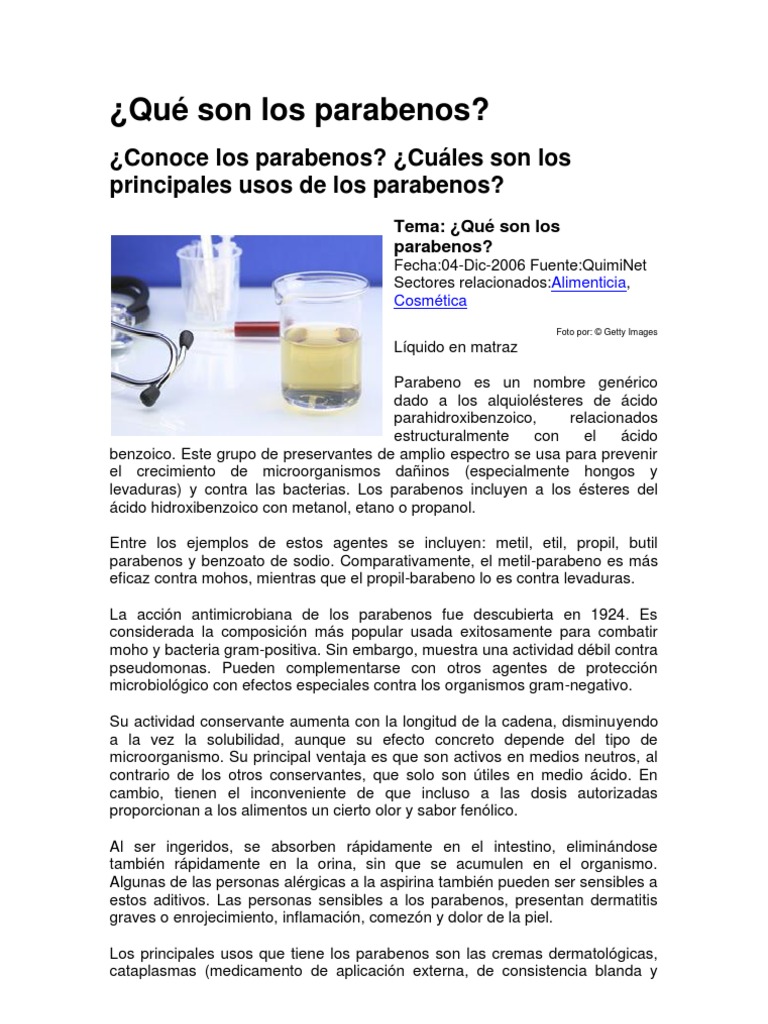 ¿Qué son los parabenos?

¿Conoce los parabenos? ¿Cuáles son los principales usos de los parabenos?

Tema: ¿Qué son los parabenos?
Fecha:04-Dic-2006 Fuente:QuimiNet
Sectores relacionados:Alimenticia, Cosmética

Foto por: © Getty Images

Líquido en matraz

Parabeno es un nombre genérico dado a los alquiolésteres de ácido parahidroxibenzoico, relacionados estructuralmente con el ácido benzoico. Este grupo de preservantes de amplio espectro se usa para prevenir el crecimiento de microorganismos dañinos (especialmente hongos y levaduras) y contra las bacterias. Los parabenos incluyen a los ésteres del ácido hidroxibenzoico con metanol, etano o propanol.

Entre los ejemplos de estos agentes se incluyen: metil, etil, propil, butil parabenos y benzoato de sodio. Comparativamente, el metil-parabeno es más eficaz contra mohos, mientras que el propil-barabeno lo es contra levaduras.

La acción antimicrobiana de los parabenos fue descubierta en 1924. Es considerada la composición más popular usada exitosamente para combatir moho y bacteria gram-positiva. Sin embargo, muestra una actividad débil contra pseudomonas. Pueden complementarse con otros agentes de protección microbiológico con efectos especiales contra los organismos gram-negativo.

Su actividad conservante aumenta con la longitud de la cadena, disminuyendo a la vez la solubilidad, aunque su efecto concreto depende del tipo de microorganismo. Su principal ventaja es que son activos en medios neutros, al contrario de los otros conservantes, que solo son útiles en medio ácido. En cambio, tienen el inconveniente de que incluso a las dosis autorizadas proporcionan a los alimentos un cierto olor y sabor fenólico.

Al ser ingeridos, se absorben rápidamente en el intestino, eliminándose también rápidamente en la orina, sin que se acumulen en el organismo. Algunas de las personas alérgicas a la aspirina también pueden ser sensibles a estos aditivos. Las personas sensibles a los parabenos, presentan dermatitis graves o enrojecimiento, inflamación, comezón y dolor de la piel.

Los principales usos que tiene los parabenos son las cremas dermatológicas, cataplasmas (medicamento de aplicación externa, de consistencia blanda y